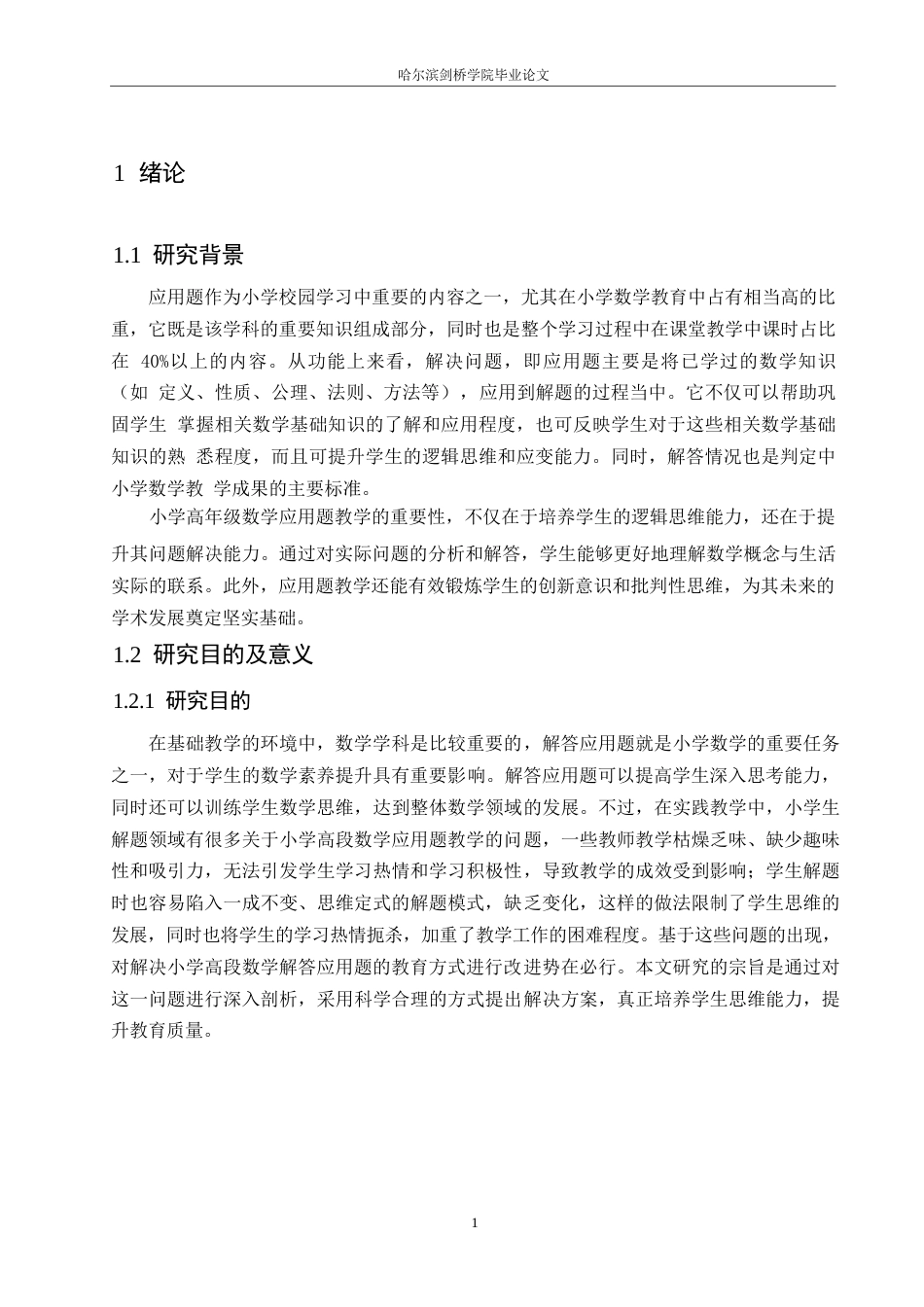 哈尔滨剑桥学院毕业论文

1 绪论

1.1 研究背景

应用题作为小学校园学习中重要的内容之一，尤其在小学数学教育中占有相当高的比重，它既是该学科的重要知识组成部分，同时也是整个学习过程中在课堂教学中课时占比在 40%以上的内容。从功能上来看，解决问题，即应用题主要是将已学过的数学知识（如 定义、性质、公理、法则、方法等），应用到解题的过程当中。它不仅可以帮助巩固学生 掌握相关数学基础知识的了解和应用程度，也可反映学生对于这些相关数学基础知识的熟 悉程度，而且可提升学生的逻辑思维和应变能力。同时，解答情况也是判定中小学数学教 学成果的主要标准。

小学高年级数学应用题教学的重要性，不仅在于培养学生的逻辑思维能力，还在于提升其问题解决能力。通过对实际问题的分析和解答，学生能够更好地理解数学概念与生活实际的联系。此外，应用题教学还能有效锻炼学生的创新意识和批判性思维，为其未来的学术发展奠定坚实基础。

1.2 研究目的及意义

1.2.1 研究目的

在基础教学的环境中，数学学科是比较重要的，解答应用题就是小学数学的重要任务之一，对于学生的数学素养提升具有重要影响。解答应用题可以提高学生深入思考能力，同时还可以训练学生数学思维，达到整体数学领域的发展。不过，在实践教学中，小学生解题领域有很多关于小学高段数学应用题教学的问题，一些教师教学枯燥乏味、缺少趣味性和吸引力，无法引发学生学习热情和学习积极性，导致教学的成效受到影响；学生解题时也容易陷入一成不变、思维定式的解题模式，缺乏变化，这样的做法限制了学生思维的发展，同时也将学生的学习热情扼杀，加重了教学工作的困难程度。基于这些问题的出现，对解决小学高段数学解答应用题的教育方式进行改进势在必行。本文研究的宗旨是通过对这一问题进行深入剖析，采用科学合理的方式提出解决方案，真正培养学生思维能力，提升教育质量。

1